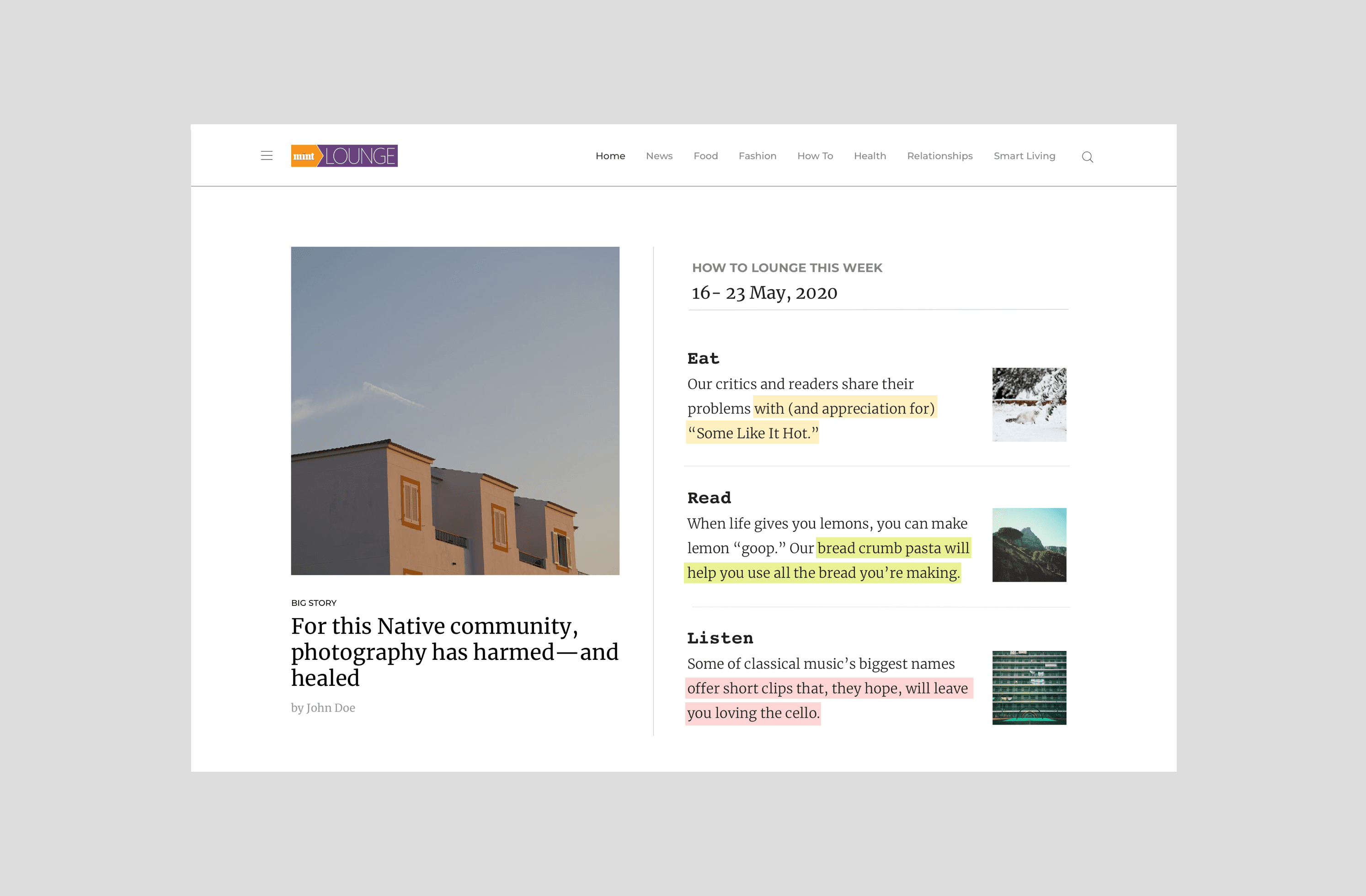 mint LOUNGE

Home News Food Fashion How To Health Relationships Smart Living

BIG STORY

For this Native community, photography has harmed—and healed

by John Doe

HOW TO LOUNGE THIS WEEK

16- 23 May, 2020

Eat

Our critics and readers share their problems with (and appreciation for) “Some Like It Hot.”

Read

When life gives you lemons, you can make lemon “goop.” Our bread crumb pasta will help you use all the bread you’re making.

Listen

Some of classical music’s biggest names offer short clips that, they hope, will leave you loving the cello.